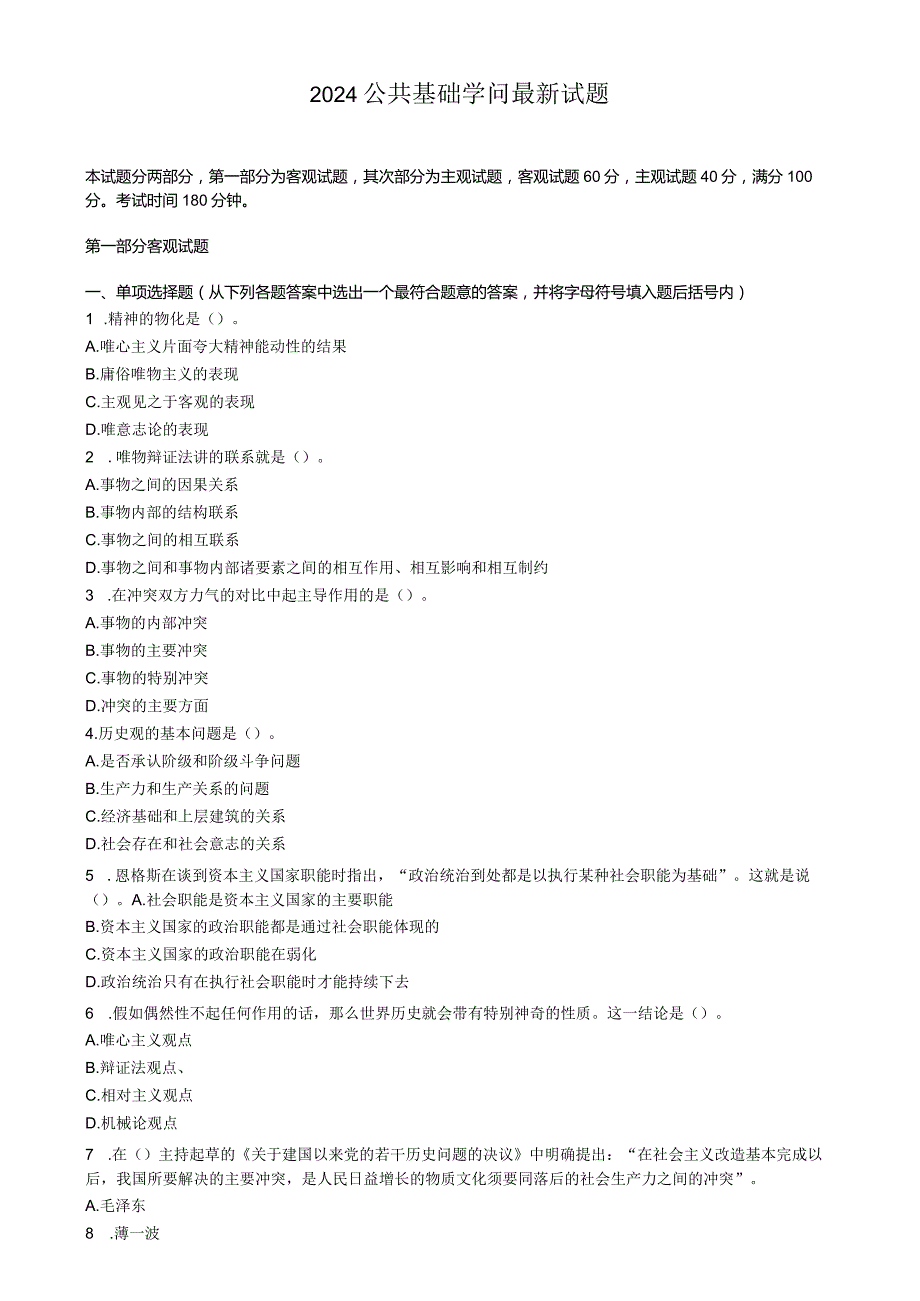 2024公共基础学问最新试题

本试题分两部分，第一部分为客观试题，其次部分为主观试题，客观试题60分，主观试题40分，满分100分。考试时间180分钟。

第一部分客观试题

一、单项选择题（从下列各题答案中选出一个最符合题意的答案，并将字母符号填入题后括号内）
1 .精神的物化是（）。
A.唯心主义片面夸大精神能动性的结果
B.庸俗唯物主义的表现
C.主观见之于客观的表现
D.唯意志论的表现
2 .唯物辩证法讲的联系就是（）。
A.事物之间的因果关系
B.事物内部的结构联系
C.事物之间的相互联系
D.事物之间和事物内部诸要素之间的相互作用、相互影响和相互制约
3 .在冲突双方力气的对比中起主导作用的是（）。
A.事物的内部冲突
B.事物的主要冲突
C.事物的特别冲突
D.冲突的主要方面
4.历史观的基本问题是（）。
A.是否承认阶级和阶级斗争问题
B.生产力和生产关系的问题
C.经济基础和上层建筑的关系
D.社会存在和社会意志的关系
5 .恩格斯在谈到资本主义国家职能时指出，“政治统治到处都是以执行某种社会职能为基础”。这就是说（）。A.社会职能是资本主义国家的主要职能
B.资本主义国家的政治职能都是通过社会职能体现的
C.资本主义国家的政治职能在弱化
D.政治统治只有在执行社会职能时才能持续下去
6 .假如偶然性不起任何作用的话，那么世界历史就会带有特别神奇的性质。这一结论是（）。
A.唯心主义观点
B.辩证法观点、
C.相对主义观点
D.机械论观点
7 .在（）主持起草的《关于建国以来党的若干历史问题的决议》中明确提出：“在社会主义改造基本完成以后，我国所要解决的主要冲突，是人民日益增长的物质文化须要同落后的社会生产力之间的冲突”。
A.毛泽东
8 .薄一波